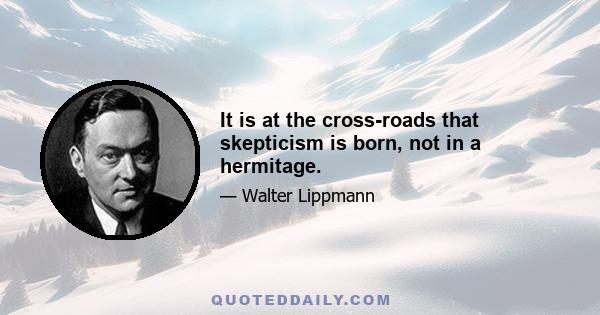 It is at the cross-roads that skepticism is born, not in a hermitage.

— Walter Lippmann

QUOTEDDAILY.COM